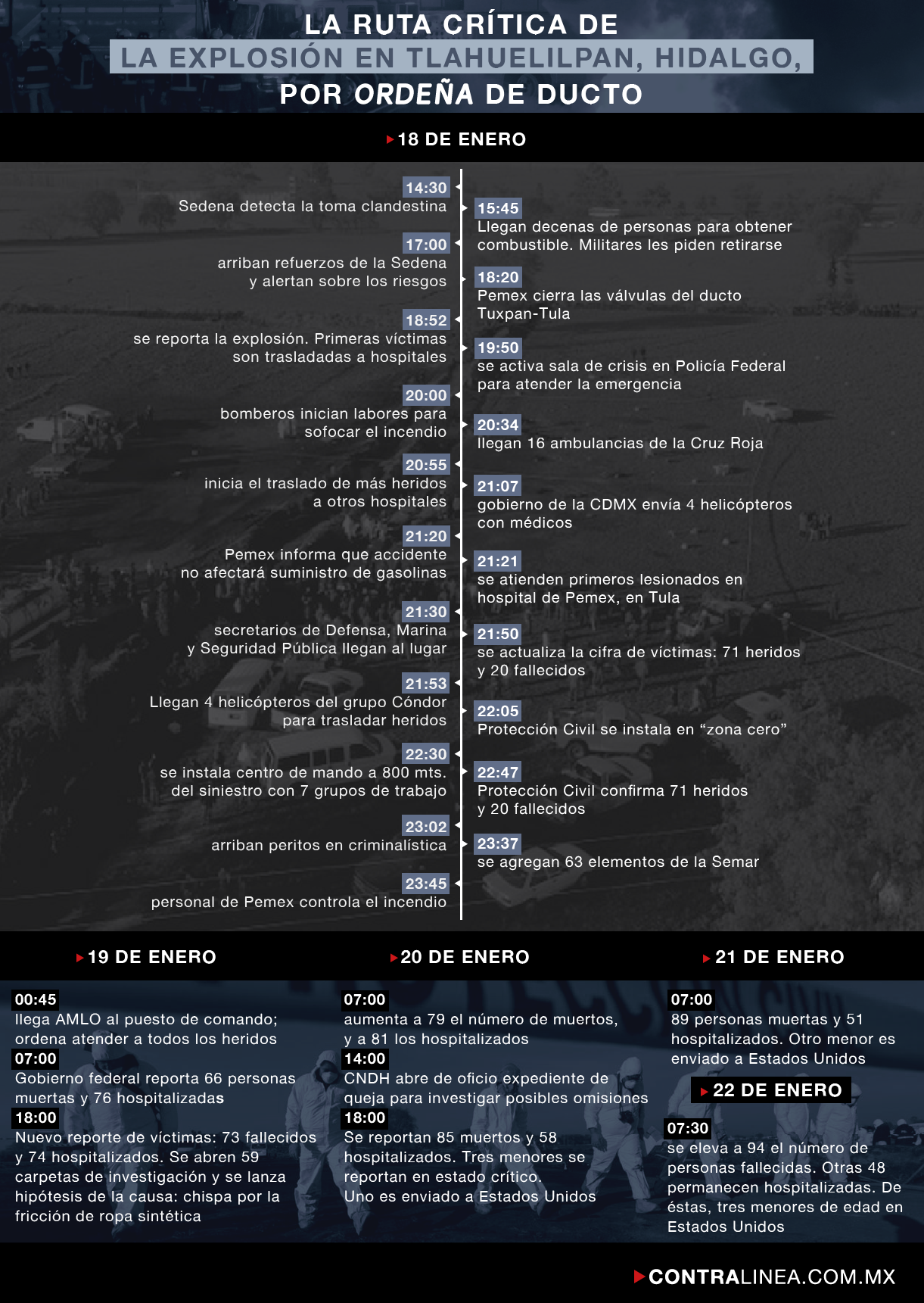 LA RUTA CRÍTICA DE
LA EXPLOSIÓN EN TLAHUELILPAN, HIDALGO,
POR ORDEÑA DE DUCTO

18 DE ENERO

14:30
Sedena detecta la toma clandestina

15:45
Llegan decenas de personas para obtener combustible. Militares les piden retirarse

17:00
arriban refuerzos de la Sedena y alertan sobre los riesgos

18:20
Pemex cierra las válvulas del ducto Tuxpan-Tula

18:52
se reporta la explosión. Primeras víctimas son trasladadas a hospitales

19:50
se activa sala de crisis en Policía Federal para atender la emergencia

20:00
bomberos inician labores para sofocar el incendio

20:34
llegan 16 ambulancias de la Cruz Roja

20:55
inicia el traslado de más heridos a otros hospitales

21:07
gobierno de la CDMX envía 4 helicópteros con médicos

21:20
Pemex informa que accidente no afectará suministro de gasolinas

21:21
se atienden primeros lesionados en hospital de Pemex, en Tula

21:30
secretarios de Defensa, Marina y Seguridad Pública llegan al lugar

21:50
se actualiza la cifra de víctimas: 71 heridos y 20 fallecidos

21:53
Llegan 4 helicópteros del grupo Cóndor para trasladar heridos

22:05
Protección Civil se instala en “zona cero”

22:30
se instala centro de mando a 800 mts. del siniestro con 7 grupos de trabajo

22:47
Protección Civil confirma 71 heridos y 20 fallecidos

23:02
arriban peritos en criminalística

23:37
se agregan 63 elementos de la Semar

23:45
personal de Pemex controla el incendio

19 DE ENERO

00:45
llega AMLO al puesto de comando; ordena atender a todos los heridos
07:00
Gobierno federal reporta 66 personas muertas y 76 hospitalizadas
18:00
Nuevo reporte de víctimas: 73 fallecidos y 74 hospitalizados. Se abren 59 carpetas de investigación y se lanza hipótesis de la causa: chispa por la fricción de ropa sintética

20 DE ENERO

07:00
aumenta a 79 el número de muertos, y a 81 los hospitalizados
14:00
CNDH abre de oficio expediente de queja para investigar posibles omisiones
18:00
Se reportan 85 muertos y 58 hospitalizados. Tres menores se reportan en estado crítico. Uno es enviado a Estados Unidos

21 DE ENERO

07:00
89 personas muertas y 51 hospitalizados. Otro menor es enviado a Estados Unidos

22 DE ENERO

07:30
se eleva a 94 el número de personas fallecidas. Otras 48 permanecen hospitalizadas. De éstas, tres menores de edad en Estados Unidos

CONTRALINEA.COM.MX